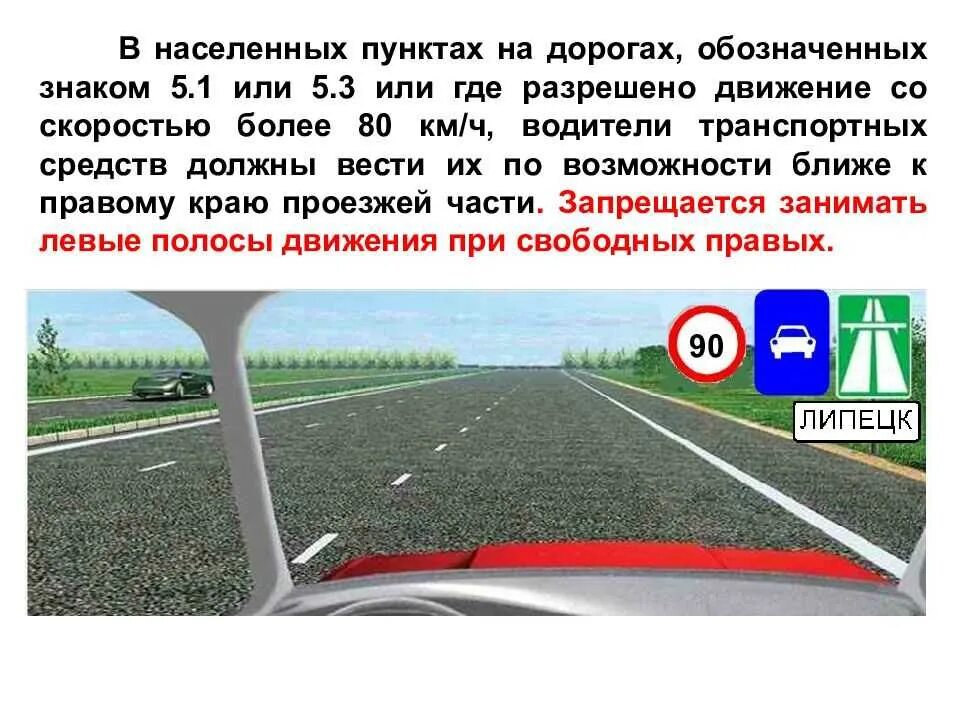 В населенных пунктах на дорогах, обозначенных знаком 5.1 или 5.3 или где разрешено движение со скоростью более 80 км/ч, водители транспортных средств должны вести их по возможности ближе к правому краю проезжей части. Запрещается занимать левые полосы движения при свободных правых.

90

ЛИПЕЦК